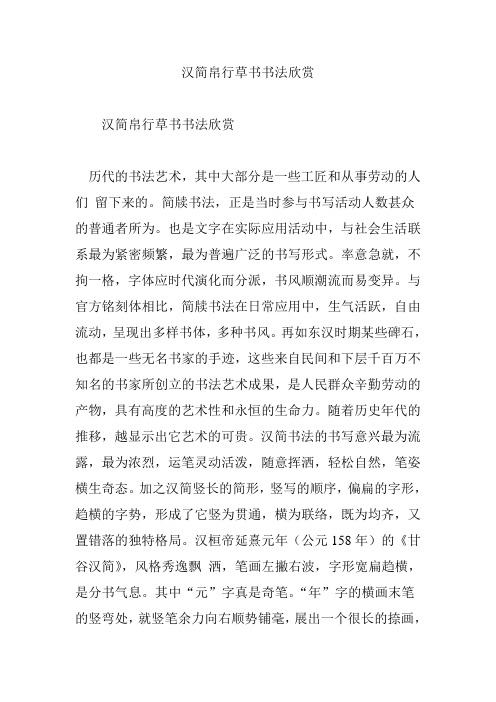 汉简帛行草书书法欣赏

汉简帛行草书书法欣赏

历代的书法艺术，其中大部分是一些工匠和从事劳动的人们 留下来的。简牍书法，正是当时参与书写活动人数甚众的普通者所为。也是文字在实际应用活动中，与社会生活联系最为紧密频繁，最为普遍广泛的书写形式。率意急就，不拘一格，字体应时代演化而分派，书风顺潮流而易变异。与官方铭刻体相比，简牍书法在日常应用中，生气活跃，自由流动，呈现出多样书体，多种书风。再如东汉时期某些碑石，也都是一些无名书家的手迹，这些来自民间和下层千百万不知名的书家所创立的书法艺术成果，是人民群众辛勤劳动的产物，具有高度的艺术性和永恒的生命力。随着历史年代的推移，越显示出它艺术的可贵。汉简书法的书写意兴最为流露，最为浓烈，运笔灵动活泼，随意挥洒，轻松自然，笔姿横生奇态。加之汉简竖长的简形，竖写的顺序，偏扁的字形，趋横的字势，形成了它竖为贯通，横为联络，既为均齐，又置错落的独特格局。汉桓帝延熹元年（公元 158 年）的《甘谷汉简》，风格秀逸飘 洒，笔画左撇右波，字形宽扁趋横，是分书气息。其中“元”字真是奇笔。“年”字的横画末笔的竖弯处，就竖笔余力向右顺势铺毫，展出一个很长的捺画，